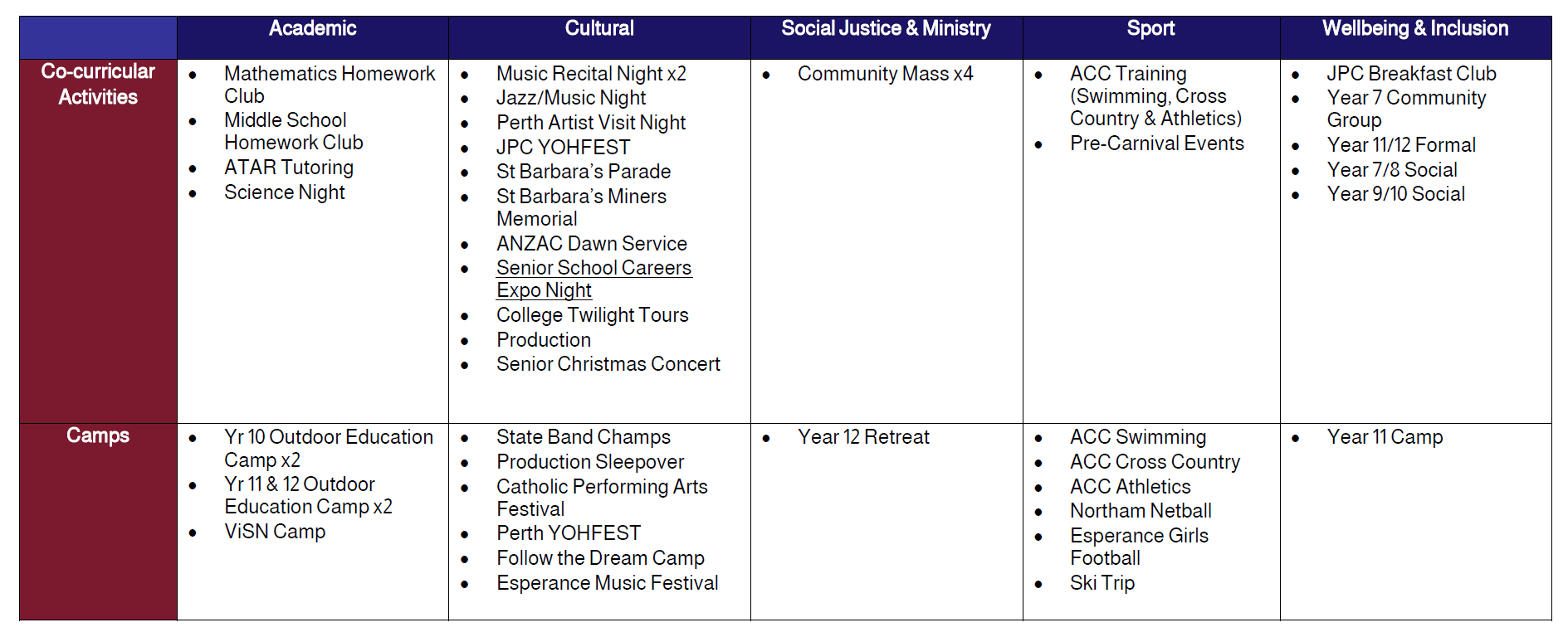 |  | Academic | Cultural | Social Justice & Ministry | Sport | Wellbeing & Inclusion |
|---|---|---|---|---|---|
| Co-curricular Activities | • Mathematics Homework Club • Middle School Homework Club • ATAR Tutoring • Science Night | • Music Recital Night x2 • Jazz/Music Night • Perth Artist Visit Night • JPC YOHFEST • St Barbara's Parade • St Barbara's Miners Memorial • ANZAC Dawn Service • Senior School Careers Expo Night • College Twilight Tours • Production • Senior Christmas Concert | • Community Mass x4 | • ACC Training (Swimming, Cross Country & Athletics) • Pre-Carnival Events | • JPC Breakfast Club • Year 7 Community Group • Year 11/12 Formal • Year 7/8 Social • Year 9/10 Social |
| Camps | • Yr 10 Outdoor Education Camp x2 • Yr 11 & 12 Outdoor Education Camp x2 • ViSN Camp | • State Band Champs • Production Sleepover • Catholic Performing Arts Festival • Perth YOHFEST • Follow the Dream Camp • Esperance Music Festival | • Year 12 Retreat | • ACC Swimming • ACC Cross Country • ACC Athletics • Northam Netball • Esperance Girls Football • Ski Trip | • Year 11 Camp |